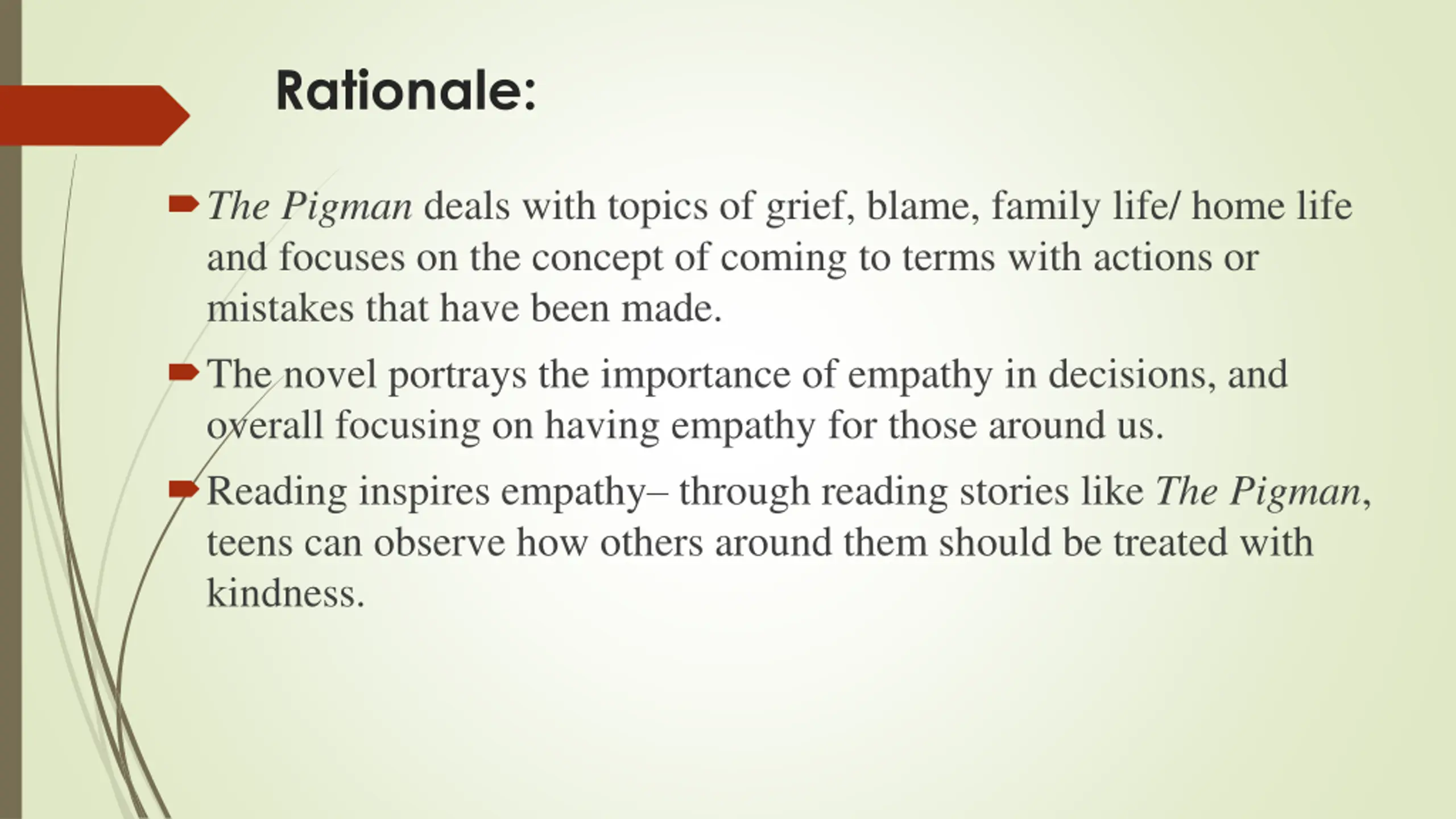 Rationale:

The Pigman deals with topics of grief, blame, family life/ home life and focuses on the concept of coming to terms with actions or mistakes that have been made.

The novel portrays the importance of empathy in decisions, and overall focusing on having empathy for those around us.

Reading inspires empathy– through reading stories like The Pigman, teens can observe how others around them should be treated with kindness.